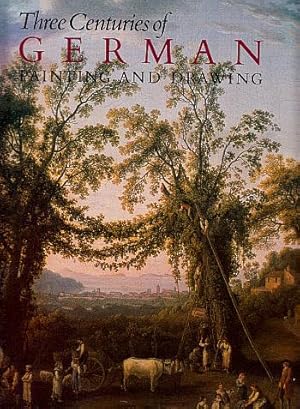 Three Centuries of
GERMAN
PAINTING AND DRAWING